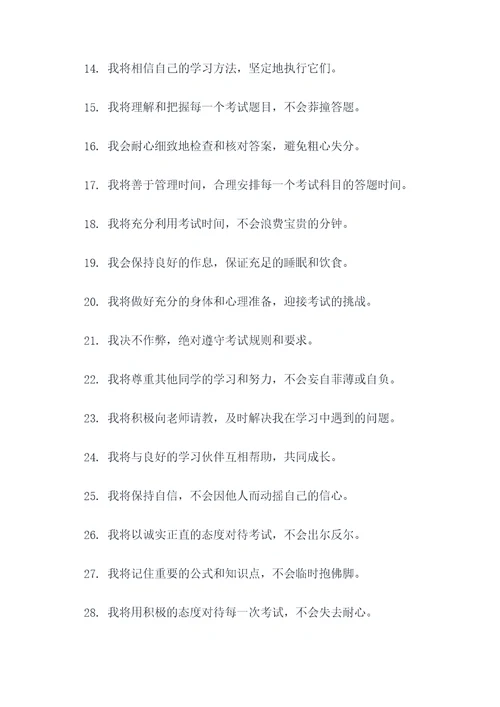 14. 我将相信自己的学习方法，坚定地执行它们。

15. 我将理解和把握每一个考试题目，不会莽撞答题。

16. 我会耐心细致地检查和核对答案，避免粗心失分。

17. 我将善于管理时间，合理安排每一个考试科目的答题时间。

18. 我将充分利用考试时间，不会浪费宝贵的分钟。

19. 我会保持良好的作息，保证充足的睡眠和饮食。

20. 我将做好充分的身体和心理准备，迎接考试的挑战。

21. 我决不作弊，绝对遵守考试规则和要求。

22. 我将尊重其他同学的学习和努力，不会妄自菲薄或自负。

23. 我将积极向老师请教，及时解决我在学习中遇到的问题。

24. 我将与良好的学习伙伴互相帮助，共同成长。

25. 我将保持自信，不会因他人而动摇自己的信心。

26. 我将以诚实正直的态度对待考试，不会出尔反尔。

27. 我将记住重要的公式和知识点，不会临时抱佛脚。

28. 我将用积极的态度对待每一次考试，不会失去耐心。